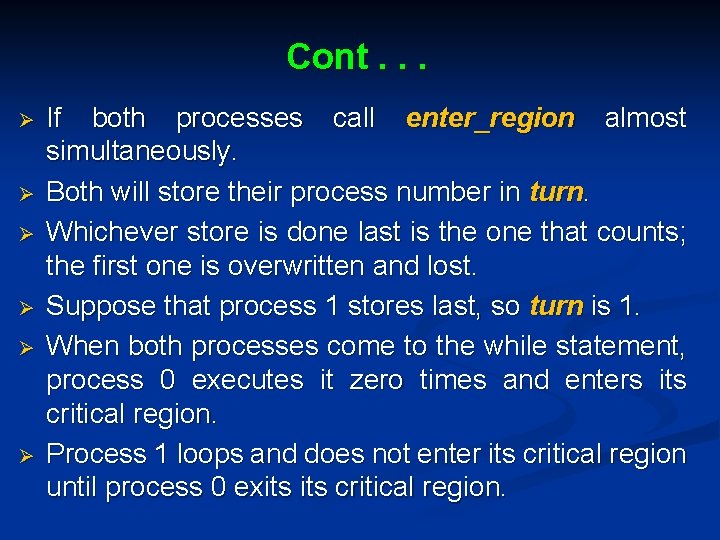 Cont . . .

➢ If both processes call enter_region almost simultaneously.

➢ Both will store their process number in turn.

➢ Whichever store is done last is the one that counts; the first one is overwritten and lost.

➢ Suppose that process 1 stores last, so turn is 1.

➢ When both processes come to the while statement, process 0 executes it zero times and enters its critical region.

➢ Process 1 loops and does not enter its critical region until process 0 exits its critical region.